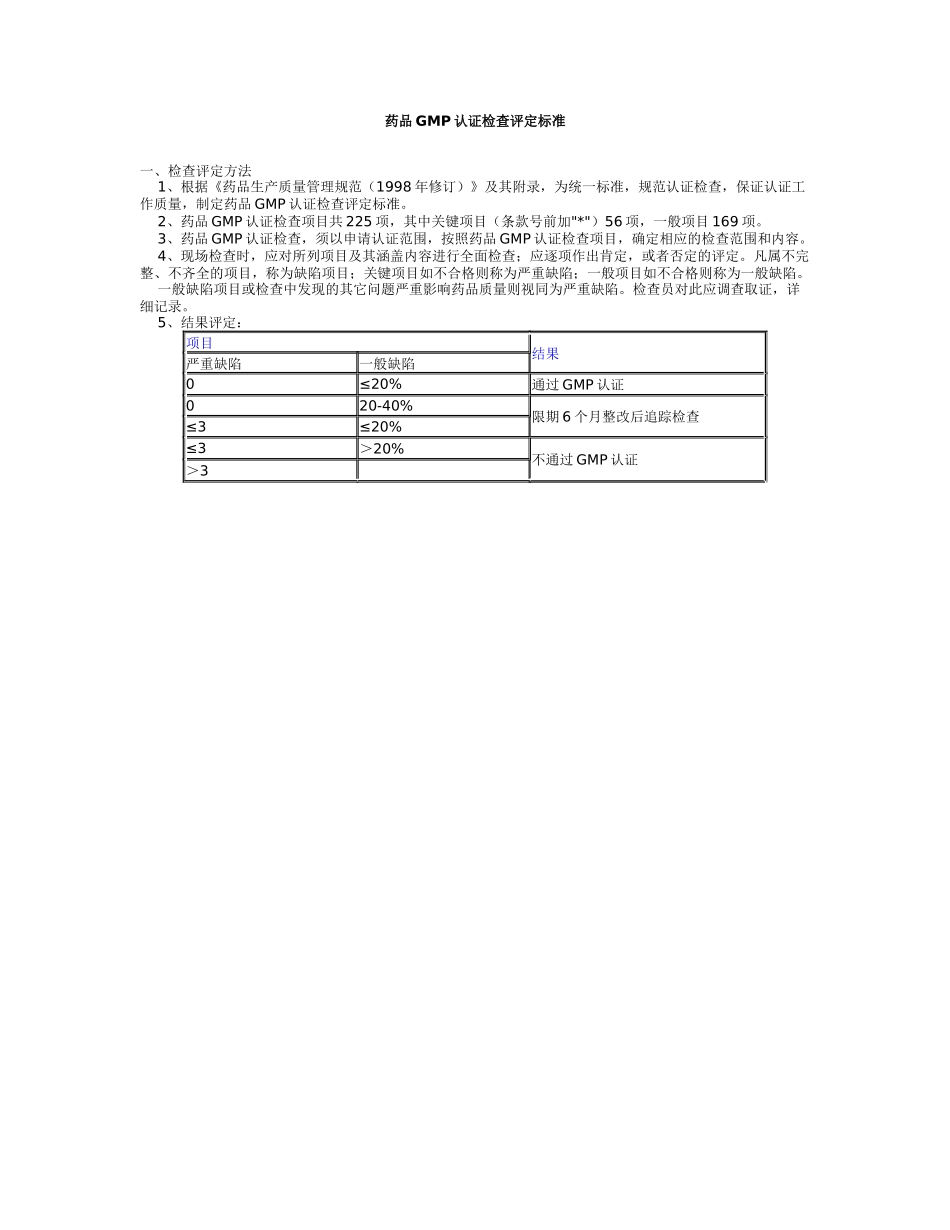 药品 GMP 认证检查评定标准

一、检查评定方法

1、根据《药品生产质量管理规范（1998 年修订）》及其附录，为统一标准，规范认证检查，保证认证工作质量，制定药品 GMP 认证检查评定标准。

2、药品 GMP 认证检查项目共 225 项，其中关键项目（条款号前加"*"）56 项，一般项目 169 项。

3、药品 GMP 认证检查，须以申请认证范围，按照药品 GMP 认证检查项目，确定相应的检查范围和内容。

4、现场检查时，应对所列项目及其涵盖内容进行全面检查；应逐项作出肯定，或者否定的评定。凡属不完整、不齐全的项目，称为缺陷项目；关键项目如不合格则称为严重缺陷；一般项目如不合格则称为一般缺陷。

一般缺陷项目或检查中发现的其它问题严重影响药品质量则视同为严重缺陷。检查员对此应调查取证，详细记录。

5、结果评定：

| 项目 | | 结果 |
|---|---|---|
| 严重缺陷 | 一般缺陷 | |
| 0 | ≤20% | 通过 GMP 认证 |
| 0 | 20-40% | 限期 6 个月整改后追踪检查 |
| ≤3 | ≤20% | |
| ≤3 | ＞20% | 不通过 GMP 认证 |
| ＞3 | | |